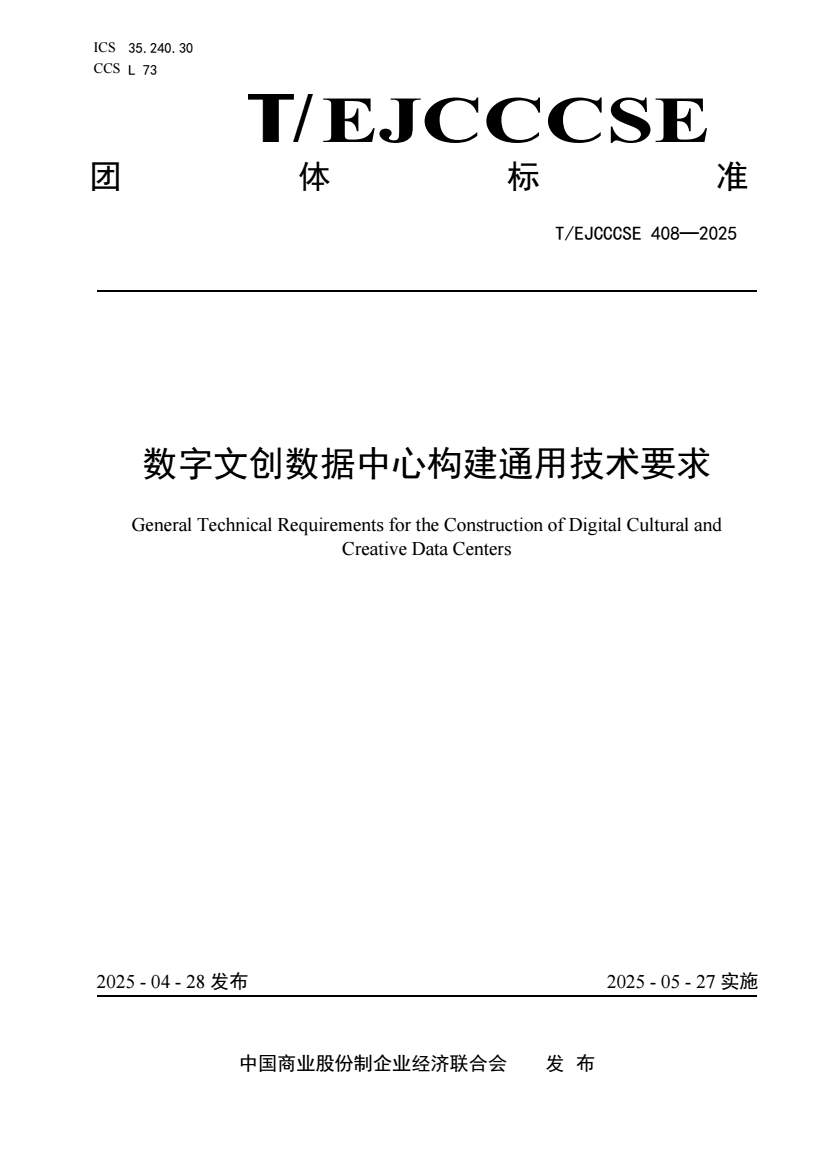 ICS 35.240.30
CCS L 73

T/EJCCCSE

团 体 标 准

T/EJCCCSE 408—2025

数字文创数据中心构建通用技术要求

General Technical Requirements for the Construction of Digital Cultural and Creative Data Centers

2025 - 04 - 28 发布

2025 - 05 - 27 实施

中国商业股份制企业经济联合会 发 布